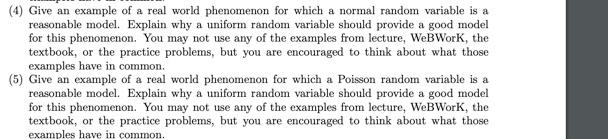 (4) Give an example of a real world phenomenon for which a normal random variable is a reasonable model. Explain why a uniform random variable should provide a good model for this phenomenon. You may not use any of the examples from lecture, WeBWorK, the textbook, or the practice problems, but you are encouraged to think about what those examples have in common.

(5) Give an example of a real world phenomenon for which a Poisson random variable is a reasonable model. Explain why a uniform random variable should provide a good model for this phenomenon. You may not use any of the examples from lecture, WeBWorK, the textbook, or the practice problems, but you are encouraged to think about what those examples have in common.